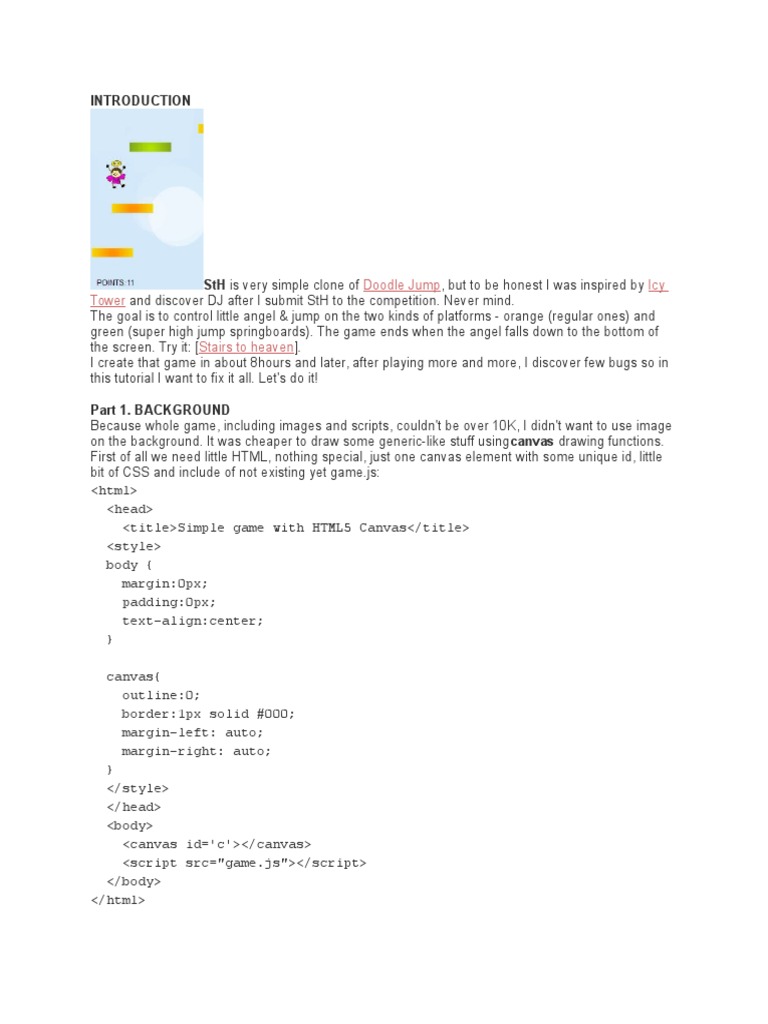 INTRODUCTION

POINTS:11

StH is very simple clone of Doodle Jump, but to be honest I was inspired by Icy Tower and discover DJ after I submit StH to the competition. Never mind.
The goal is to control little angel & jump on the two kinds of platforms - orange (regular ones) and green (super high jump springboards). The game ends when the angel falls down to the bottom of the screen. Try it: [Stairs to heaven].
I create that game in about 8hours and later, after playing more and more, I discover few bugs so in this tutorial I want to fix it all. Let's do it!

Part 1. BACKGROUND
Because whole game, including images and scripts, couldn't be over 10K, I didn't want to use image on the background. It was cheaper to draw some generic-like stuff using canvas drawing functions.
First of all we need little HTML, nothing special, just one canvas element with some unique id, little bit of CSS and include of not existing yet game.js:
<html>
<head>
<title>Simple game with HTML5 Canvas</title>
<style>
body {
margin:0px;
padding:0px;
text-align:center;
}

canvas{
outline:0;
border:1px solid #000;
margin-left: auto;
margin-right: auto;
}
</style>
</head>
<body>
<canvas id='c'></canvas>
<script src="game.js"></script>
</body>
</html>